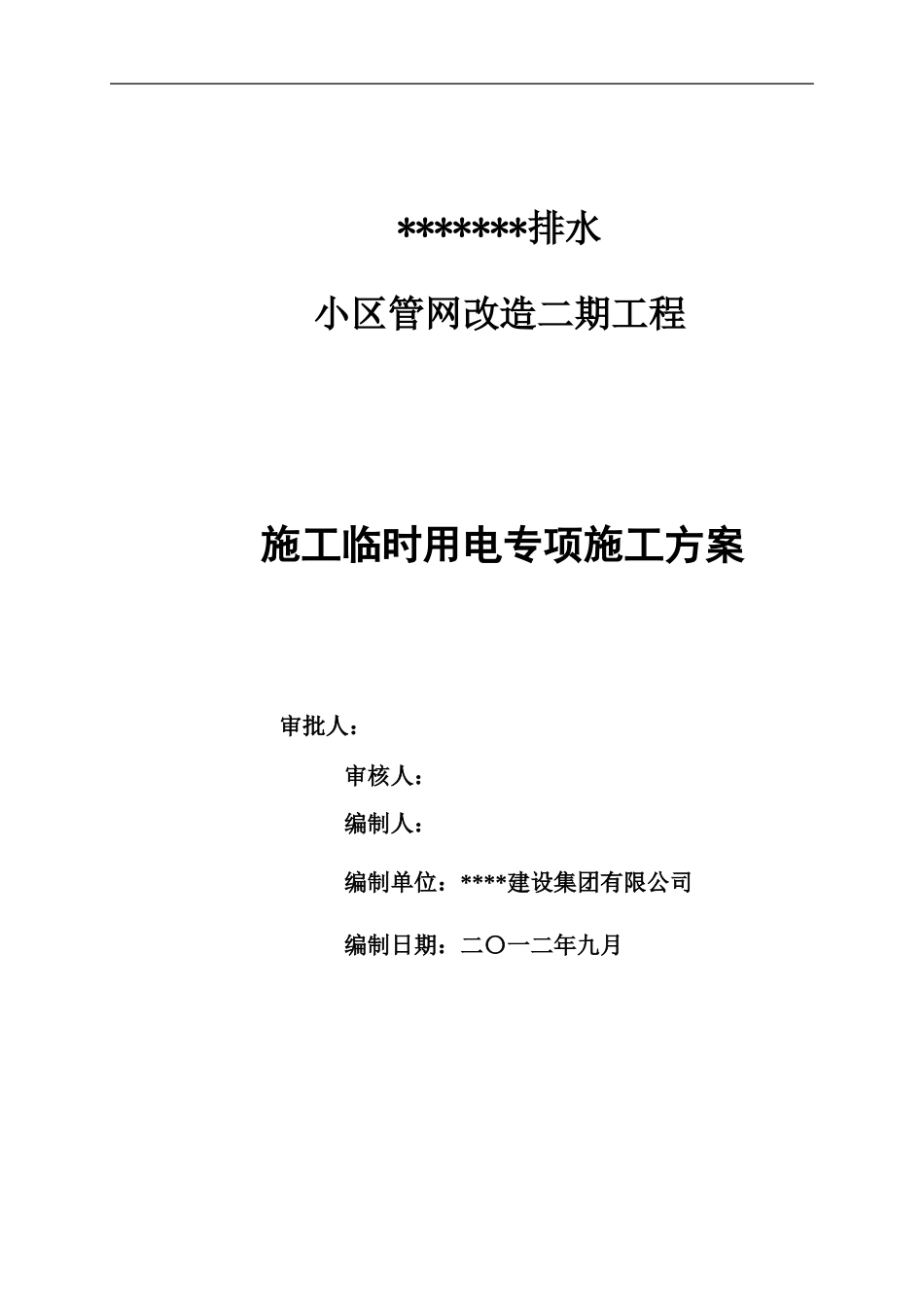 *******排水

小区管网改造二期工程

施工临时用电专项施工方案

审批人：

审核人：

编制人：

编制单位：****建设集团有限公司

编制日期：二〇一二年九月